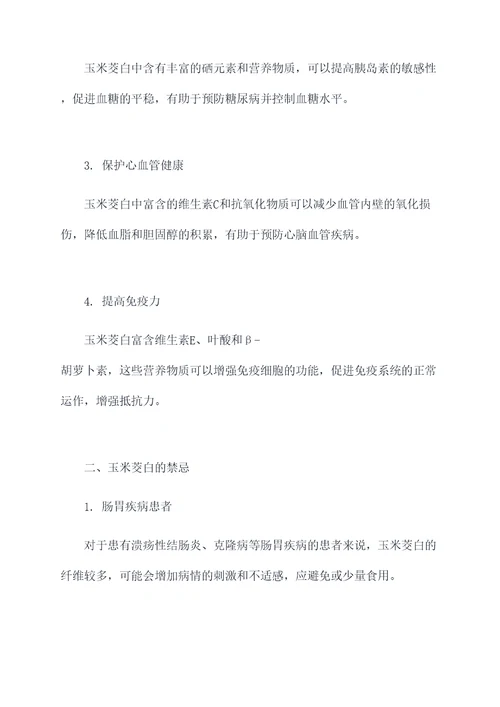 玉米茭白中含有丰富的硒元素和营养物质，可以提高胰岛素的敏感性，促进血糖的平稳，有助于预防糖尿病并控制血糖水平。

3. 保护心血管健康

玉米茭白中富含的维生素C和抗氧化物质可以减少血管内壁的氧化损伤，降低血脂和胆固醇的积累，有助于预防心脑血管疾病。

4. 提高免疫力

玉米茭白富含维生素E、叶酸和β-胡萝卜素，这些营养物质可以增强免疫细胞的功能，促进免疫系统的正常运作，增强抵抗力。

二、玉米茭白的禁忌

1. 肠胃疾病患者

对于患有溃疡性结肠炎、克隆病等肠胃疾病的患者来说，玉米茭白的纤维较多，可能会增加病情的刺激和不适感，应避免或少量食用。